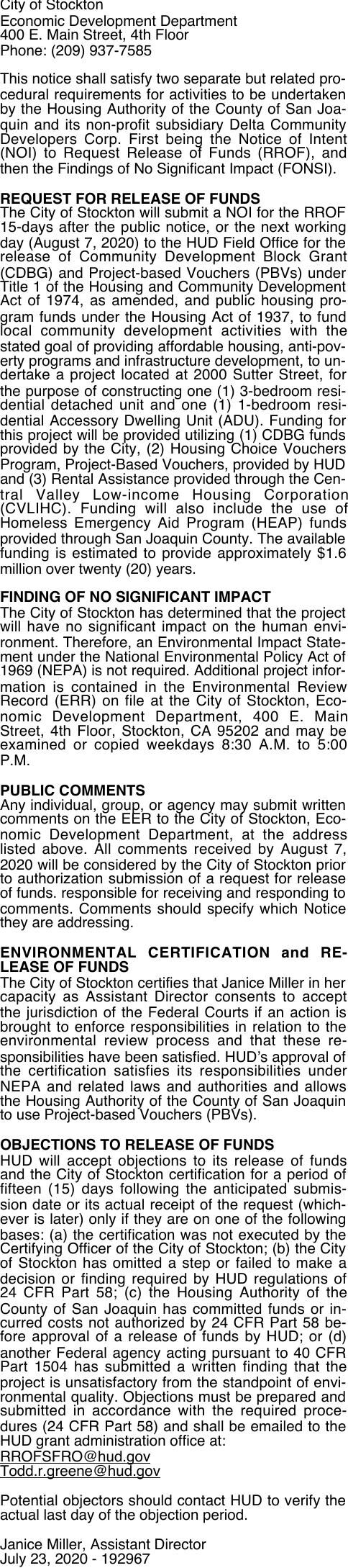 City of Stockton
Economic Development Department
400 E. Main Street, 4th Floor
Phone: (209) 937-7585

This notice shall satisfy two separate but related procedural requirements for activities to be undertaken by the Housing Authority of the County of San Joaquin and its non-profit subsidiary Delta Community Developers Corp. First being the Notice of Intent (NOI) to Request Release of Funds (RROF), and then the Findings of No Significant Impact (FONSI).

REQUEST FOR RELEASE OF FUNDS
The City of Stockton will submit a NOI for the RROF 15-days after the public notice, or the next working day (August 7, 2020) to the HUD Field Office for the release of Community Development Block Grant (CDBG) and Project-based Vouchers (PBVs) under Title 1 of the Housing and Community Development Act of 1974, as amended, and public housing program funds under the Housing Act of 1937, to fund local community development activities with the stated goal of providing affordable housing, anti-poverty programs and infrastructure development, to undertake a project located at 2000 Sutter Street, for the purpose of constructing one (1) 3-bedroom residential detached unit and one (1) 1-bedroom residential Accessory Dwelling Unit (ADU). Funding for this project will be provided utilizing (1) CDBG funds provided by the City, (2) Housing Choice Vouchers Program, Project-Based Vouchers, provided by HUD and (3) Rental Assistance provided through the Central Valley Low-income Housing Corporation (CVLIHC). Funding will also include the use of Homeless Emergency Aid Program (HEAP) funds provided through San Joaquin County. The available funding is estimated to provide approximately $1.6 million over twenty (20) years.

FINDING OF NO SIGNIFICANT IMPACT
The City of Stockton has determined that the project will have no significant impact on the human environment. Therefore, an Environmental Impact Statement under the National Environmental Policy Act of 1969 (NEPA) is not required. Additional project information is contained in the Environmental Review Record (ERR) on file at the City of Stockton, Economic Development Department, 400 E. Main Street, 4th Floor, Stockton, CA 95202 and may be examined or copied weekdays 8:30 A.M. to 5:00 P.M.

PUBLIC COMMENTS
Any individual, group, or agency may submit written comments on the EER to the City of Stockton, Economic Development Department, at the address listed above. All comments received by August 7, 2020 will be considered by the City of Stockton prior to authorization submission of a request for release of funds. responsible for receiving and responding to comments. Comments should specify which Notice they are addressing.

ENVIRONMENTAL CERTIFICATION and RELEASE OF FUNDS
The City of Stockton certifies that Janice Miller in her capacity as Assistant Director consents to accept the jurisdiction of the Federal Courts if an action is brought to enforce responsibilities in relation to the environmental review process and that these responsibilities have been satisfied. HUD's approval of the certification satisfies its responsibilities under NEPA and related laws and authorities and allows the Housing Authority of the County of San Joaquin to use Project-based Vouchers (PBVs).

OBJECTIONS TO RELEASE OF FUNDS
HUD will accept objections to its release of funds and the City of Stockton certification for a period of fifteen (15) days following the anticipated submission date or its actual receipt of the request (whichever is later) only if they are on one of the following bases: (a) the certification was not executed by the Certifying Officer of the City of Stockton; (b) the City of Stockton has omitted a step or failed to make a decision or finding required by HUD regulations of 24 CFR Part 58; (c) the Housing Authority of the County of San Joaquin has committed funds or incurred costs not authorized by 24 CFR Part 58 before approval of a release of funds by HUD; or (d) another Federal agency acting pursuant to 40 CFR Part 1504 has submitted a written finding that the project is unsatisfactory from the standpoint of environmental quality. Objections must be prepared and submitted in accordance with the required procedures (24 CFR Part 58) and shall be emailed to the HUD grant administration office at:
RROFSFRO@hud.gov
Todd.r.greene@hud.gov

Potential objectors should contact HUD to verify the actual last day of the objection period.

Janice Miller, Assistant Director
July 23, 2020 - 192967